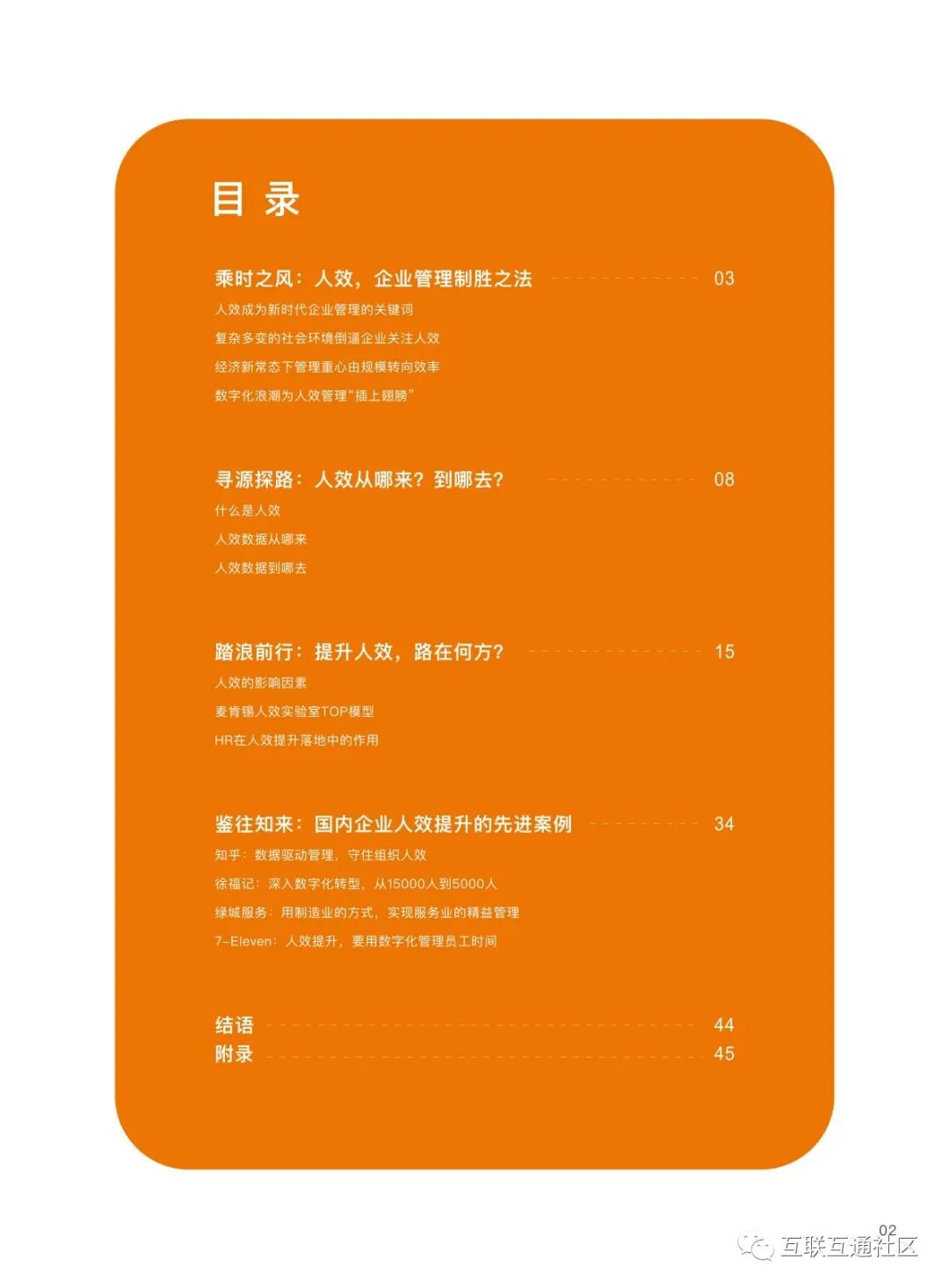 目 录

乘时之风：人效，企业管理制胜之法 03

人效成为新时代企业管理的关键词

复杂多变的社会环境倒逼企业关注人效

经济新常态下管理重心由规模转向效率

数字化浪潮为人效管理“插上翅膀”

寻源探路：人效从哪来？到哪去？ 08

什么是人效

人效数据从哪来

人效数据到哪去

踏浪前行：提升人效，路在何方？ 15

人效的影响因素

麦肯锡人效实验室TOP模型

HR在人效提升落地中的作用

鉴往知来：国内企业人效提升的先进案例 34

知乎：数据驱动管理，守住组织人效

徐福记：深入数字化转型，从15000人到5000人

绿城服务：用制造业的方式，实现服务业的精益管理

7-Eleven：人效提升，要用数字化管理员工时间

结语 44

附录 45

02

互联互通社区